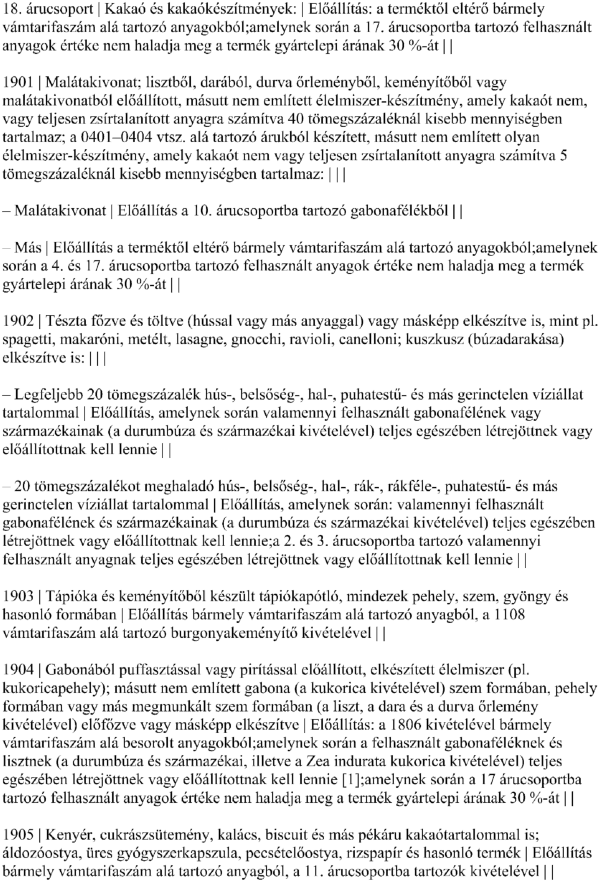 18. árucsoport | Kakaó és kakaókészítmények: | Előállítás: a terméktől eltérő bármely vámtarifaszám alá tartozó anyagokból;amelynek során a 17. árucsoportba tartozó felhasznált anyagok értéke nem haladja meg a termék gyártelepi árának 30 %-át | |

1901 | Malátakivonat; lisztből, darából, durva őrleményből, keményítőből vagy malátakivonatból előállított, másutt nem említett élelmiszer-készítmény, amely kakaót nem, vagy teljesen zsírtalanított anyagra számítva 40 tömegszázaléknál kisebb mennyiségben tartalmaz; a 0401–0404 vtsz. alá tartozó árukból készített, másutt nem említett olyan élelmiszer-készítmény, amely kakaót nem vagy teljesen zsírtalanított anyagra számítva 5 tömegszázaléknál kisebb mennyiségben tartalmaz: | | |

– Malátakivonat | Előállítás a 10. árucsoportba tartozó gabonafélékből | |

– Más | Előállítás a terméktől eltérő bármely vámtarifaszám alá tartozó anyagokból;amelynek során a 4. és 17. árucsoportba tartozó felhasznált anyagok értéke nem haladja meg a termék gyártelepi árának 30 %-át | |

1902 | Tészta főzve és töltve (hússal vagy más anyaggal) vagy másképp elkészítve is, mint pl. spagetti, makaróni, metélt, lasagne, gnocchi, ravioli, canelloni; kuszkusz (búzadarakása) elkészítve is: | | |

– Legfeljebb 20 tömegszázalék hús-, belsőség-, hal-, puhatestű- és más gerinctelen víziállat tartalommal | Előállítás, amelynek során valamennyi felhasznált gabonafélének vagy származékainak (a durumbúza és származékai kivételével) teljes egészében létrejöttnek vagy előállítottnak kell lennie | |

– 20 tömegszázalékot meghaladó hús-, belsőség-, hal-, rák-, rákféle-, puhatestű- és más gerinctelen víziállat tartalommal | Előállítás, amelynek során: valamennyi felhasznált gabonafélének és származékainak (a durumbúza és származékai kivételével) teljes egészében létrejöttnek vagy előállítottnak kell lennie;a 2. és 3. árucsoportba tartozó valamennyi felhasznált anyagnak teljes egészében létrejöttnek vagy előállítottnak kell lennie | |

1903 | Tápióka és keményítőből készült tápiókapótló, mindezek pehely, szem, gyöngy és hasonló formában | Előállítás bármely vámtarifaszám alá tartozó anyagból, a 1108 vámtarifaszám alá tartozó burgonyakeményítő kivételével | |

1904 | Gabonából puffasztással vagy pirítással előállított, elkészített élelmiszer (pl. kukoricapehely); másutt nem említett gabona (a kukorica kivételével) szem formában, pehely formában vagy más megmunkált szem formában (a liszt, a dara és a durva őrlemény kivételével) előfőzve vagy másképp elkészítve | Előállítás: a 1806 kivételével bármely vámtarifaszám alá besorolt anyagokból;amelynek során a felhasznált gabonaféléknek és lisztnek (a durumbúza és származékai, illetve a Zea indurata kukorica kivételével) teljes egészében létrejöttnek vagy előállítottnak kell lennie [1];amelynek során a 17 árucsoportba tartozó felhasznált anyagok értéke nem haladja meg a termék gyártelepi árának 30 %-át | |

1905 | Kenyér, cukrászsütemény, kalács, biscuit és más pékáru kakaótartalommal is; áldozóostya, üres gyógyszerkapszula, pecsételőostya, rizspapír és hasonló termék | Előállítás bármely vámtarifaszám alá tartozó anyagból, a 11. árucsoportba tartozók kivételével | |